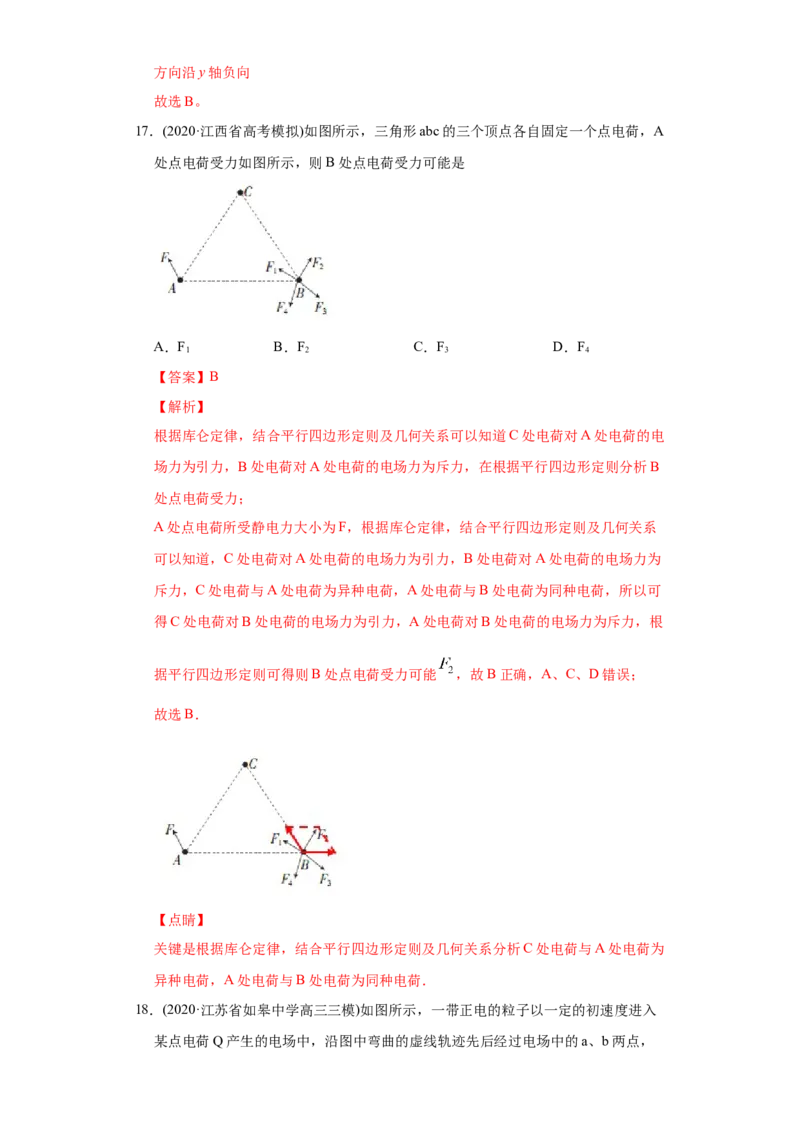 方向沿y轴负向

故选B。

17.(2020·江西省高考模拟)如图所示，三角形abc的三个顶点各自固定一个点电荷，A处点电荷受力如图所示，则B处点电荷受力可能是

C
F
A
$F_1$
$F_2$
B
$F_4$
$F_3$

A．$F_1$ B．$F_2$ C．$F_3$ D．$F_4$

【答案】B

【解析】

根据库仑定律，结合平行四边形定则及几何关系可以知道C处电荷对A处电荷的电场力为引力，B处电荷对A处电荷的电场力为斥力，在根据平行四边形定则分析B处点电荷受力；

A处点电荷所受静电力大小为F，根据库仑定律，结合平行四边形定则及几何关系可以知道，C处电荷对A处电荷的电场力为引力，B处电荷对A处电荷的电场力为斥力，C处电荷与A处电荷为异种电荷，A处电荷与B处电荷为同种电荷，所以可得C处电荷对B处电荷的电场力为引力，A处电荷对B处电荷的电场力为斥力，根据平行四边形定则可得则B处点电荷受力可能$F_2$，故B正确，A、C、D错误；

故选B.

C
F
A
$F_1$
$F_2$
B
$F_4$
$F_3$

【点睛】

关键是根据库仑定律，结合平行四边形定则及几何关系分析C处电荷与A处电荷为异种电荷，A处电荷与B处电荷为同种电荷.

18.(2020·江苏省如皋中学高三三模)如图所示，一带正电的粒子以一定的初速度进入某点电荷Q产生的电场中，沿图中弯曲的虚线轨迹先后经过电场中的a、b两点，